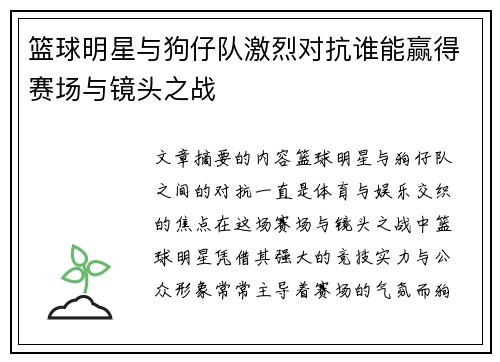 篮球明星与狗仔队激烈对抗谁能赢得赛场与镜头之战

文章摘要的内容篮球明星与狗仔队之间的对抗一直是体育与娱乐交织的焦点在这场赛场与镜头之战中篮球明星凭借其强大的竞技实力与公众形象常常主导着赛场的气氛而狗